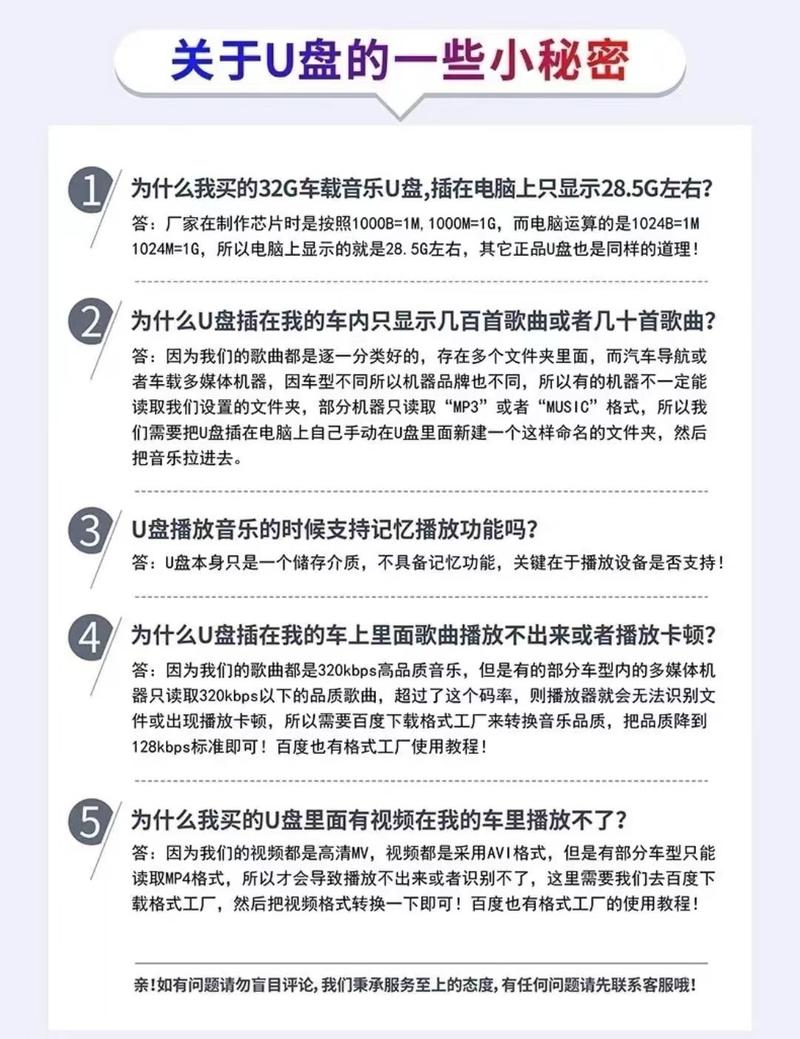 关于U盘的一些小秘密

1 为什么我买的32G车载音乐U盘,插在电脑上只显示28.5G左右?

答：厂家在制作芯片时是按照1000B=1M，1000M=1G，而电脑运算的是1024B=1M 1024M=1G，所以电脑上显示的就是28.5G左右，其它正品U盘也是同样的道理！

2 为什么U盘插在我的车内只显示几百首歌曲或者几十首歌曲？

答：因为我们的歌曲都是逐一分类好的，存在多个文件夹里面，而汽车导航或者车载多媒体机器，因车型不同所以机器品牌也不同，所以有的机器不一定能读取我们设置的文件夹，部分机器只读取“MP3”或者“MUSIC”格式，所以我们需要把U盘插在电脑上自己手动在U盘里面新建一个这样命名的文件夹，然后把音乐拉进去。

3 U盘播放音乐的时候支持记忆播放功能吗？

答：U盘本身只是一个储存介质，不具备记忆功能，关键在于播放设备是否支持！

4 为什么U盘插在我的车上里面歌曲播放不出来或者播放卡顿？

答：因为我们的歌曲都是320kbps高品质音乐，但是有的部分车型内的多媒体机器只读取320kbps以下的品质歌曲，超过了这个码率，则播放器就会无法识别文件或出现播放卡顿，所以需要百度下载格式工厂来转换音乐品质，把品质降到128kbps标准即可！百度也有格式工厂使用教程！

5 为什么我买的U盘里面有视频在我的车里播放不了？

答：因为我们的视频都是高清MV，视频都是采用AVI格式，但是有部分车型只能读取MP4格式，所以才会导致播放不出来或者识别不了，这里需要我们去百度下载格式工厂，然后把视频格式转换一下即可！百度也有格式工厂的使用教程！

亲!如有问题请勿盲目评论,我们秉承服务至上的态度,有任何问题请先联系客服哦!